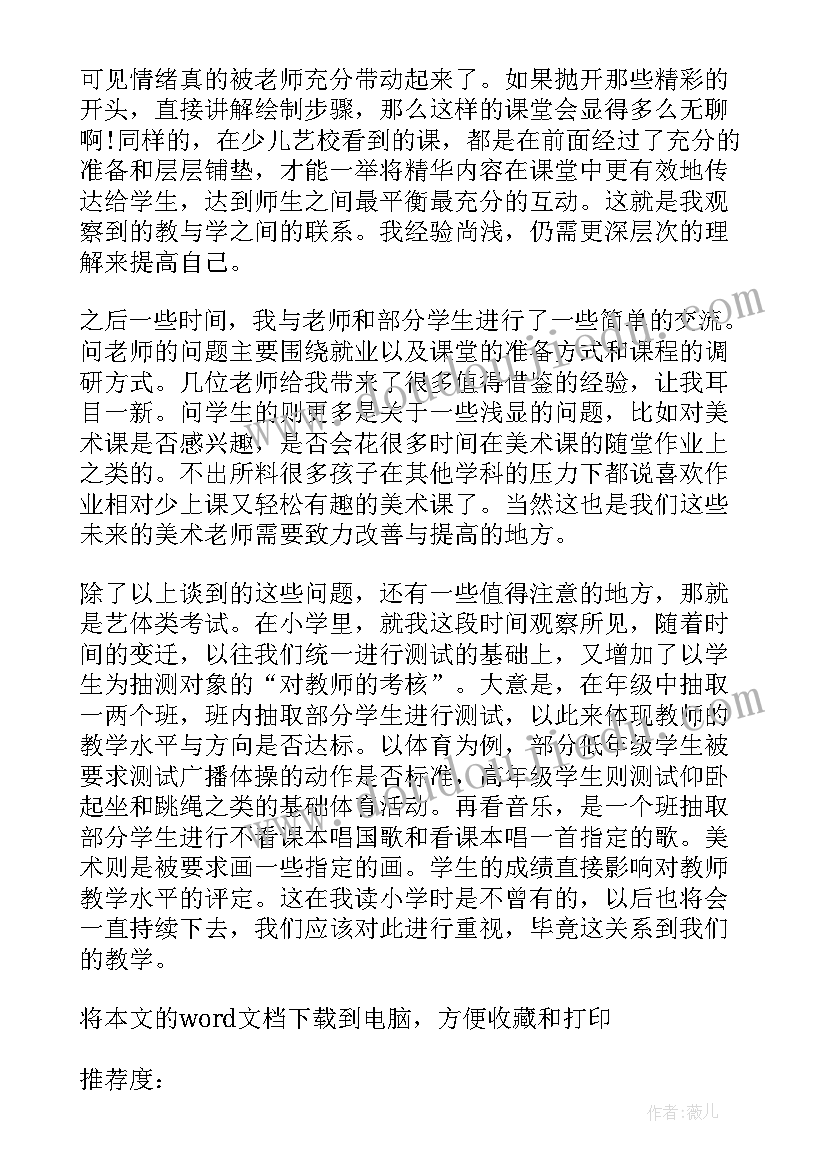 可见情绪真的被老师充分带动起来了。如果抛开那些精彩的开头，直接讲解绘制步骤，那么这样的课堂会显得多么无聊啊!同样的，在少儿艺校看到的课，都是在前面经过了充分的准备和层层铺垫，才能一举将精华内容在课堂中更有效地传达给学生，达到师生之间最平衡最充分的互动。这就是我观察到的教与学之间的联系。我经验尚浅，仍需更深层次的理解来提高自己。

之后一些时间，我与老师和部分学生进行了一些简单的交流。问老师的问题主要围绕就业以及课堂的准备方式和课程的调研方式。几位老师给我带来了很多值得借鉴的经验，让我耳目一新。问学生的则更多是关于一些浅显的问题，比如对美术课是否感兴趣，是否会花很多时间在美术课的随堂作业上之类的。不出所料很多孩子在其他学科的压力下都说喜欢作业相对少上课又轻松有趣的美术课了。当然这也是我们这些未来的美术老师需要致力改善与提高的地方。

除了以上谈到的这些问题，还有一些值得注意的地方，那就是艺体类考试。在小学里，就我这段时间观察所见，随着时间的变迁，以往我们统一进行测试的基础上，又增加了以学生为抽测对象的“对教师的考核”。大意是，在年级中抽取一两个班，班内抽取部分学生进行测试，以此来体现教师的教学水平与方向是否达标。以体育为例，部分低年级学生被要求测试广播体操的动作是否标准，高年级学生则测试仰卧起坐和跳绳之类的基础体育活动。再看音乐，是一个班抽取部分学生进行不看课本唱国歌和看课本唱一首指定的歌。美术则是被要求画一些指定的画。学生的成绩直接影响对教师教学水平的评定。这在我读小学时是不曾有的，以后也将会一直持续下去，我们应该对此进行重视，毕竟这关系到我们的教学。

将本文的word文档下载到电脑，方便收藏和打印

推荐度：

作者：薇儿